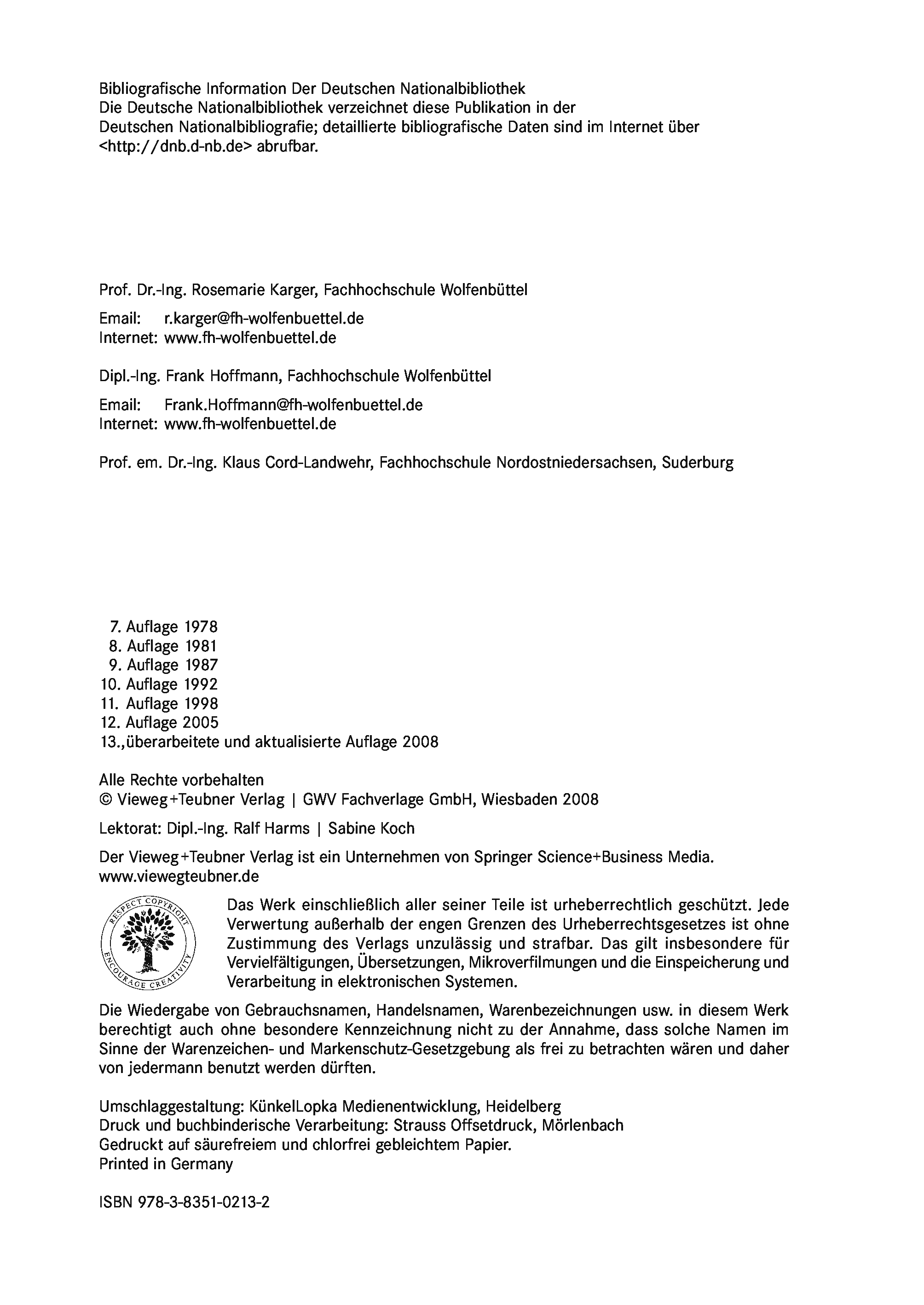 Bibliografische Information Der Deutschen Nationalbibliothek
Die Deutsche Nationalbibliothek verzeichnet diese Publikation in der Deutschen Nationalbibliografie; detaillierte bibliografische Daten sind im Internet über <http://dnb.d-nb.de> abrufbar.

Prof. Dr.-Ing. Rosemarie Karger, Fachhochschule Wolfenbüttel

Email: r.karger@fh-wolfenbuettel.de
Internet: www.fh-wolfenbuettel.de

Dipl.-Ing. Frank Hoffmann, Fachhochschule Wolfenbüttel

Email: Frank.Hoffmann@fh-wolfenbuettel.de
Internet: www.fh-wolfenbuettel.de

Prof. em. Dr.-Ing. Klaus Cord-Landwehr, Fachhochschule Nordostniedersachsen, Suderburg

7. Auflage 1978
8. Auflage 1981
9. Auflage 1987
10. Auflage 1992
11. Auflage 1998
12. Auflage 2005
13.,überarbeitete und aktualisierte Auflage 2008

Alle Rechte vorbehalten
© Vieweg+Teubner Verlag | GWV Fachverlage GmbH, Wiesbaden 2008

Lektorat: Dipl.-Ing. Ralf Harms | Sabine Koch

Der Vieweg+Teubner Verlag ist ein Unternehmen von Springer Science+Business Media.
www.viewegteubner.de

RESPECT COPYRIGHT ENCOURAGE CREATIVITY

Das Werk einschließlich aller seiner Teile ist urheberrechtlich geschützt. Jede Verwertung außerhalb der engen Grenzen des Urheberrechtsgesetzes ist ohne Zustimmung des Verlags unzulässig und strafbar. Das gilt insbesondere für Vervielfältigungen, Übersetzungen, Mikroverfilmungen und die Einspeicherung und Verarbeitung in elektronischen Systemen.

Die Wiedergabe von Gebrauchsnamen, Handelsnamen, Warenbezeichnungen usw. in diesem Werk berechtigt auch ohne besondere Kennzeichnung nicht zu der Annahme, dass solche Namen im Sinne der Warenzeichen- und Markenschutz-Gesetzgebung als frei zu betrachten wären und daher von jedermann benutzt werden dürften.

Umschlaggestaltung: KünkelLopka Medienentwicklung, Heidelberg
Druck und buchbinderische Verarbeitung: Strauss Offsetdruck, Mörlenbach
Gedruckt auf säurefreiem und chlorfrei gebleichtem Papier.
Printed in Germany

ISBN 978-3-8351-0213-2